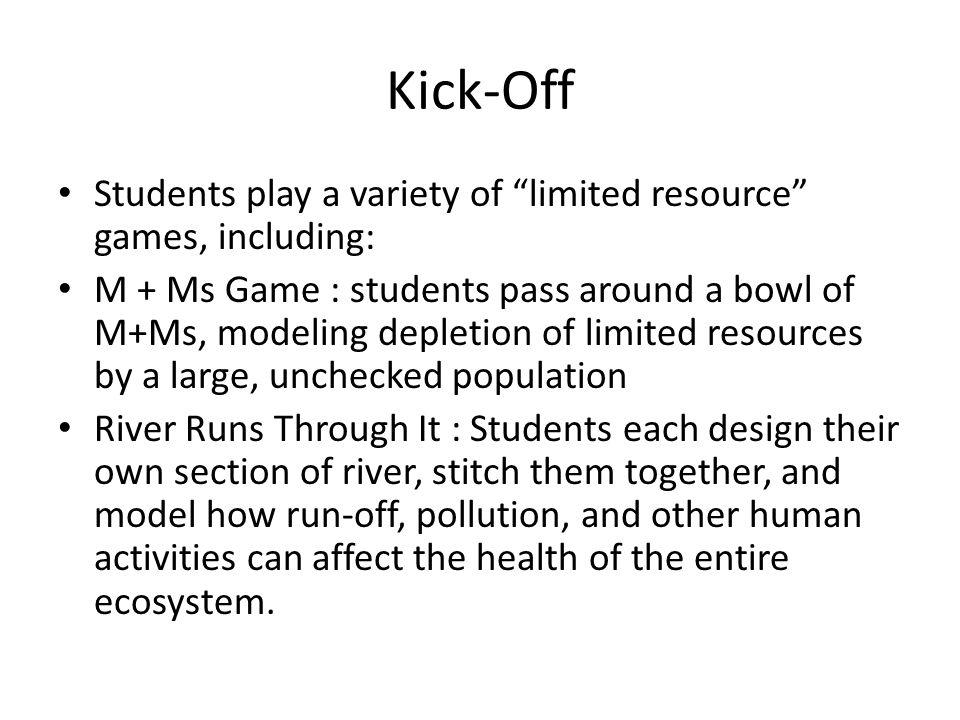 Kick-Off

• Students play a variety of “limited resource” games, including:
• M + Ms Game : students pass around a bowl of M+Ms, modeling depletion of limited resources by a large, unchecked population
• River Runs Through It : Students each design their own section of river, stitch them together, and model how run-off, pollution, and other human activities can affect the health of the entire ecosystem.